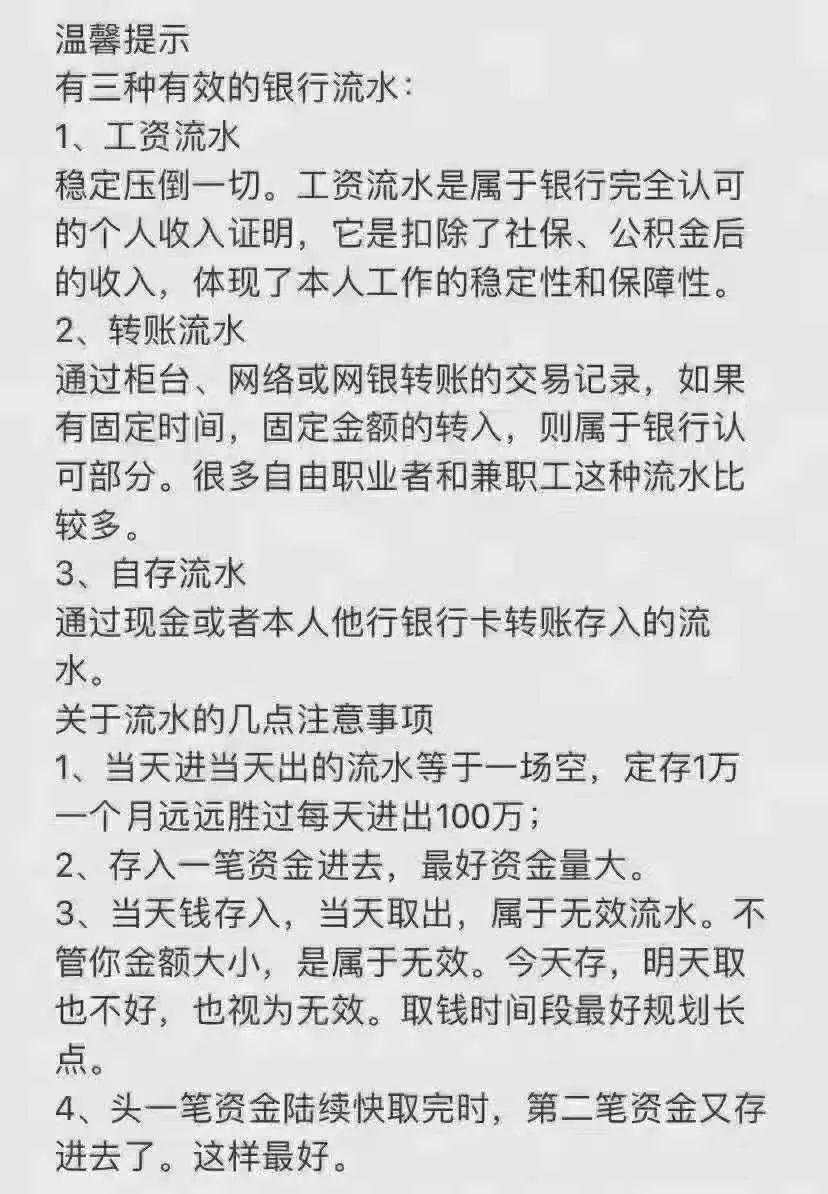 温馨提示
有三种有效的银行流水：
1、工资流水
稳定压倒一切。工资流水是属于银行完全认可的个人收入证明，它是扣除了社保、公积金后的收入，体现了本人工作的稳定性和保障性。
2、转账流水
通过柜台、网络或网银转账的交易记录，如果有固定时间，固定金额的转入，则属于银行认可部分。很多自由职业者和兼职工这种流水比较多。
3、自存流水
通过现金或者本人他行银行卡转账存入的流水。
关于流水的几点注意事项
1、当天进当天出的流水等于一场空，定存1万一个月远远胜过每天进出100万；
2、存入一笔资金进去，最好资金量大。
3、当天钱存入，当天取出，属于无效流水。不管你金额大小，是属于无效。今天存，明天取也不好，也视为无效。取钱时间段最好规划长点。
4、头一笔资金陆续快取完时，第二笔资金又存进去了。这样最好。